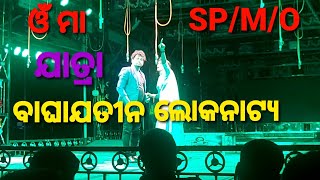 ଓଁ ମା
SP/M/O
ଯାତ୍ରା
ବାଘାଯତୀନ ଲୋକନାଟ୍ୟ